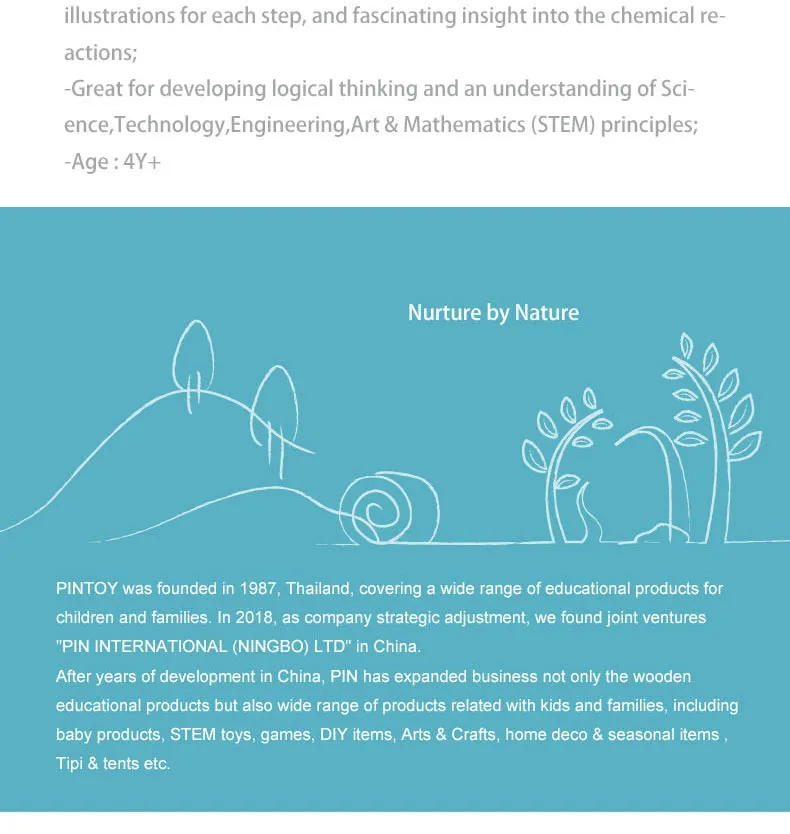 illustrations for each step, and fascinating insight into the chemical reactions;
-Great for developing logical thinking and an understanding of Science,Technology,Engineering,Art & Mathematics (STEM) principles;
-Age : 4Y+

Nurture by Nature

PINTOY was founded in 1987, Thailand, covering a wide range of educational products for children and families. In 2018, as company strategic adjustment, we found joint ventures "PIN INTERNATIONAL (NINGBO) LTD" in China.
After years of development in China, PIN has expanded business not only the wooden educational products but also wide range of products related with kids and families, including baby products, STEM toys, games, DIY items, Arts & Crafts, home deco & seasonal items , Tipi & tents etc.